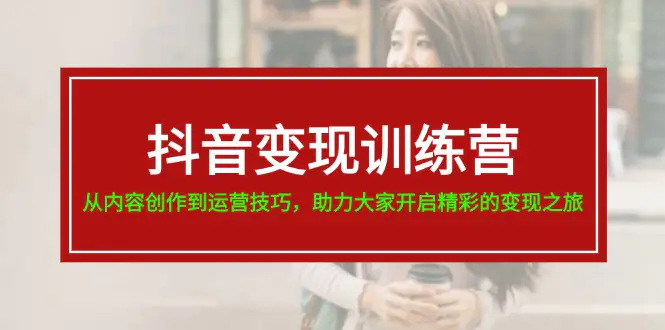 抖音变现训练营

从内容创作到运营技巧，助力大家开启精彩的变现之旅